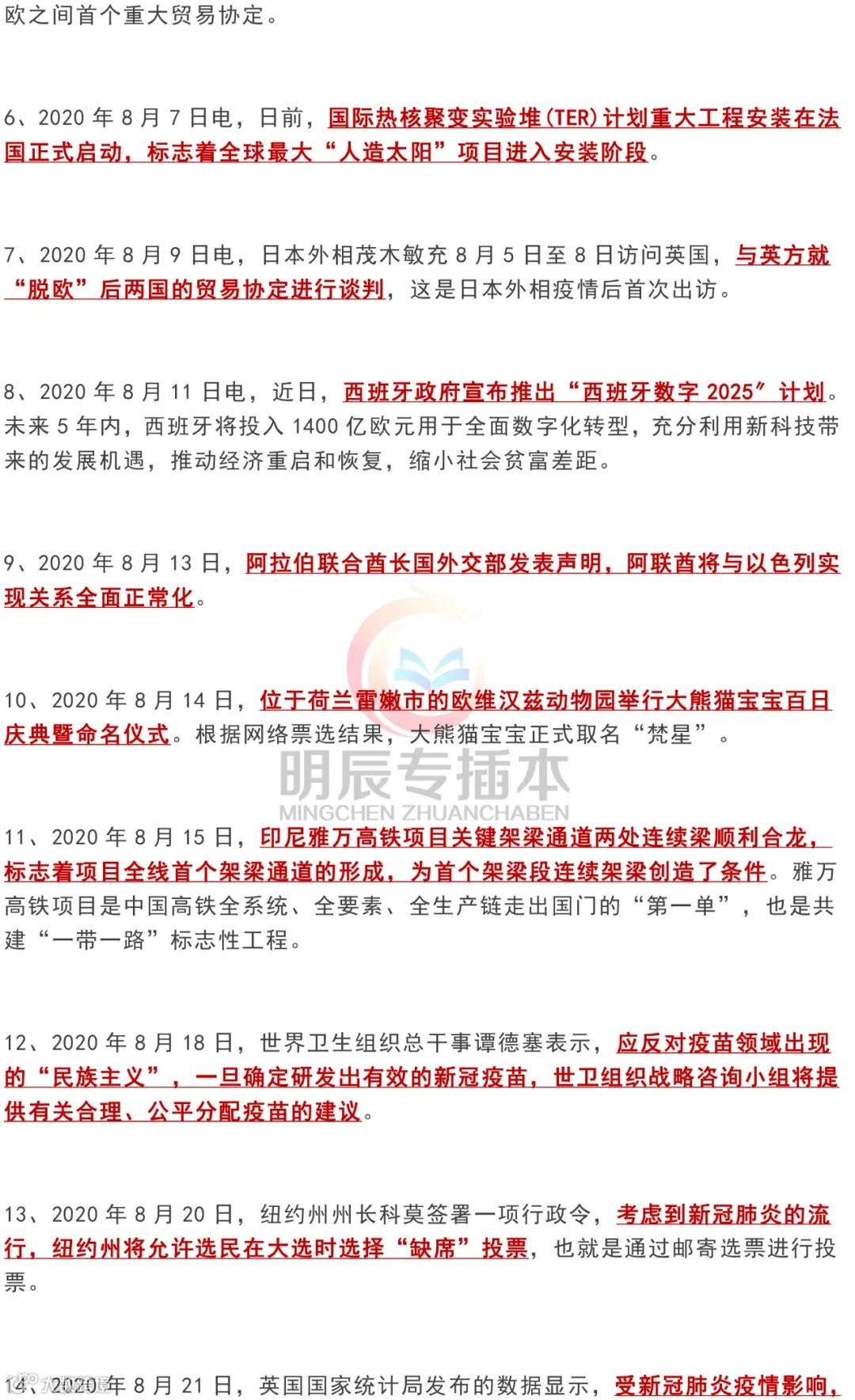 欧之间首个重大贸易协定。

6、2020 年 8 月 7 日电，日前，国际热核聚变实验堆(TER)计划重大工程安装在法国正式启动，标志着全球最大“人造太阳”项目进入安装阶段。

7、2020 年 8 月 9 日电，日本外相茂木敏充 8 月 5 日至 8 日访问英国，与英方就“脱欧”后两国的贸易协定进行谈判，这是日本外相疫情后首次出访。

8、2020 年 8 月 11 日电，近日，西班牙政府宣布推出“西班牙数字 2025”计划。未来 5 年内，西班牙将投入 1400 亿欧元用于全面数字化转型，充分利用新科技带来的发展机遇，推动经济重启和恢复，缩小社会贫富差距。

9、2020 年 8 月 13 日，阿拉伯联合酋长国外交部发表声明，阿联酋将与以色列实现关系全面正常化。

10、2020 年 8 月 14 日，位于荷兰雷嫩市的欧维汉兹动物园举行大熊猫宝宝百日庆典暨命名仪式。根据网络票选结果，大熊猫宝宝正式取名“梵星”。

明辰专插本
MINGCHEN ZHUANCHABEN

11、2020 年 8 月 15 日，印尼雅万高铁项目关键架梁通道两处连续梁顺利合龙，标志着项目全线首个架梁通道的形成，为首个架梁段连续架梁创造了条件。雅万高铁项目是中国高铁全系统、全要素、全生产链走出国门的“第一单”，也是共建“一带一路”标志性工程。

12、2020 年 8 月 18 日，世界卫生组织总干事谭德塞表示，应反对疫苗领域出现的“民族主义”，一旦确定研发出有效的新冠疫苗，世卫组织战略咨询小组将提供有关合理、公平分配疫苗的建议。

13、2020 年 8 月 20 日，纽约州州长科莫签署一项行政令，考虑到新冠肺炎的流行，纽约州将允许选民在大选时选择“缺席”投票，也就是通过邮寄选票进行投票。

14、2020 年 8 月 21 日，英国国家统计局发布的数据显示，受新冠肺炎疫情影响，